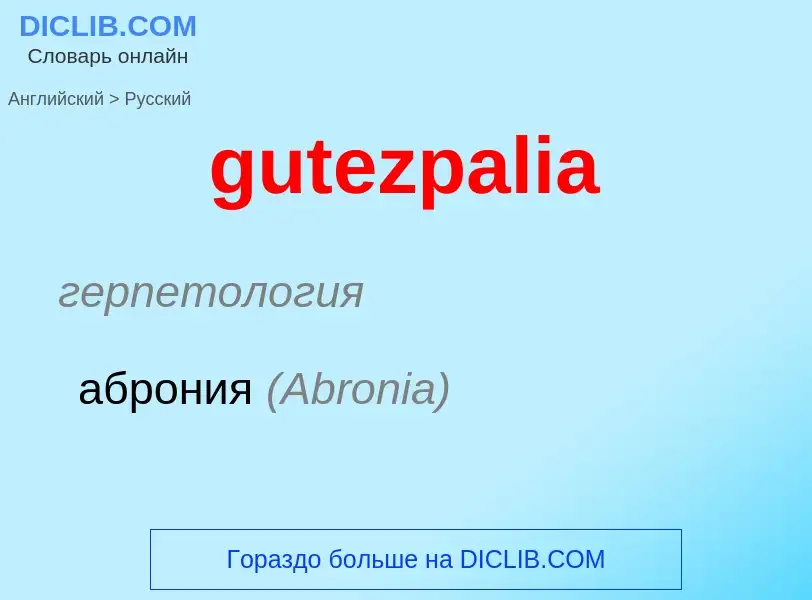 DICLIB.COM
Словарь онлайн

Английский > Русский

gutezpalia

герпетология

аброния (Abronia)

Гораздо больше на DICLIB.COM